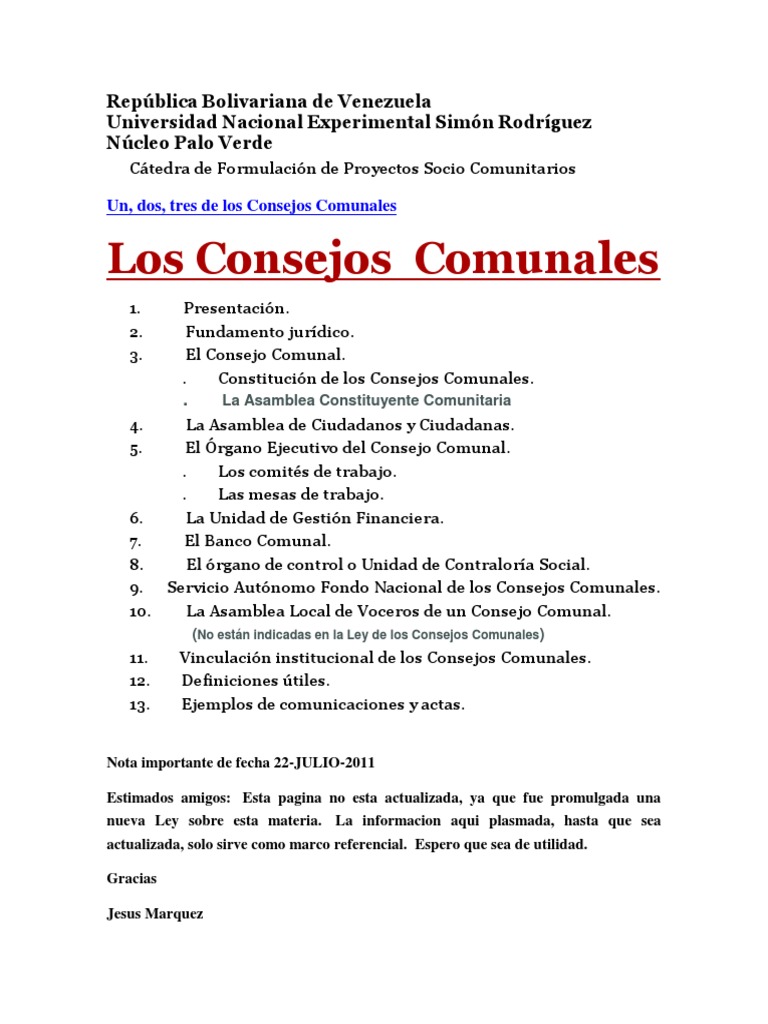 República Bolivariana de Venezuela
Universidad Nacional Experimental Simón Rodríguez
Núcleo Palo Verde

Cátedra de Formulación de Proyectos Socio Comunitarios

Un, dos, tres de los Consejos Comunales

Los Consejos Comunales

1. Presentación.
2. Fundamento jurídico.
3. El Consejo Comunal.
. Constitución de los Consejos Comunales.
. La Asamblea Constituyente Comunitaria
4. La Asamblea de Ciudadanos y Ciudadanas.
5. El Órgano Ejecutivo del Consejo Comunal.
. Los comités de trabajo.
. Las mesas de trabajo.
6. La Unidad de Gestión Financiera.
7. El Banco Comunal.
8. El órgano de control o Unidad de Contraloría Social.
9. Servicio Autónomo Fondo Nacional de los Consejos Comunales.
10. La Asamblea Local de Voceros de un Consejo Comunal.
(No están indicadas en la Ley de los Consejos Comunales)
11. Vinculación institucional de los Consejos Comunales.
12. Definiciones útiles.
13. Ejemplos de comunicaciones y actas.

Nota importante de fecha 22-JULIO-2011

Estimados amigos: Esta pagina no esta actualizada, ya que fue promulgada una nueva Ley sobre esta materia. La informacion aqui plasmada, hasta que sea actualizada, solo sirve como marco referencial. Espero que sea de utilidad.

Gracias

Jesus Marquez